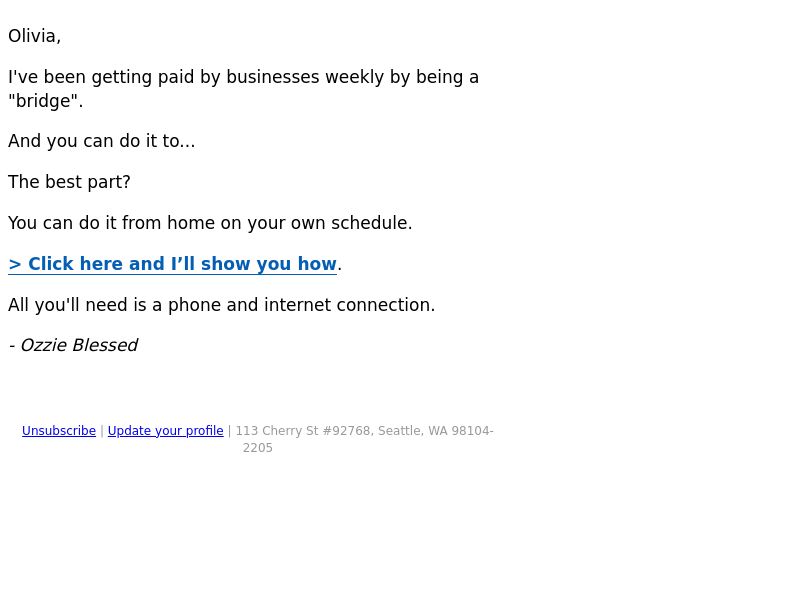 Olivia,

I've been getting paid by businesses weekly by being a "bridge".

And you can do it to...

The best part?

You can do it from home on your own schedule.

> Click here and I'll show you how.

All you'll need is a phone and internet connection.

- Ozzie Blessed

Unsubscribe | Update your profile | 113 Cherry St #92768, Seattle, WA 98104-2205